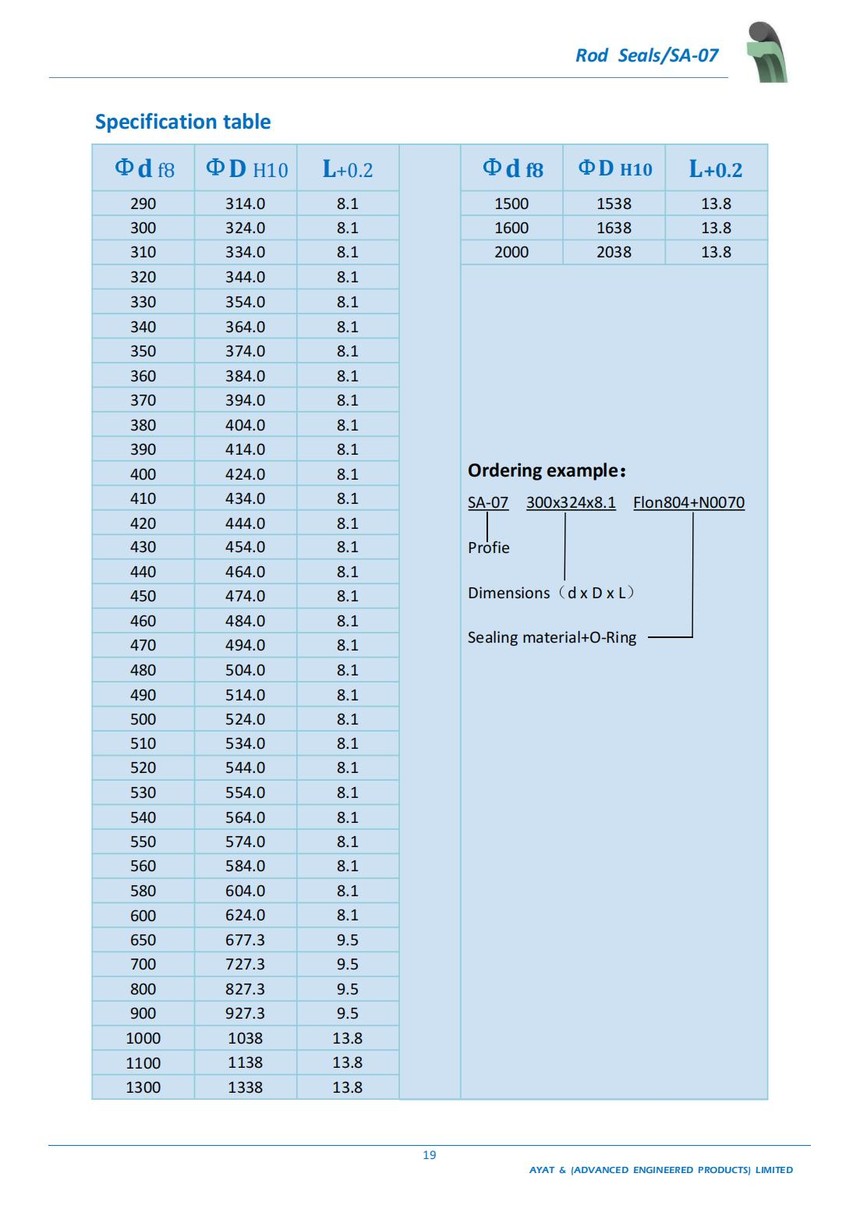 Rod Seals/SA-07

Specification table

| Φd f8 | ΦD H10 | L+0.2 |
|---|---|---|
| 290 | 314.0 | 8.1 |
| 300 | 324.0 | 8.1 |
| 310 | 334.0 | 8.1 |
| 320 | 344.0 | 8.1 |
| 330 | 354.0 | 8.1 |
| 340 | 364.0 | 8.1 |
| 350 | 374.0 | 8.1 |
| 360 | 384.0 | 8.1 |
| 370 | 394.0 | 8.1 |
| 380 | 404.0 | 8.1 |
| 390 | 414.0 | 8.1 |
| 400 | 424.0 | 8.1 |
| 410 | 434.0 | 8.1 |
| 420 | 444.0 | 8.1 |
| 430 | 454.0 | 8.1 |
| 440 | 464.0 | 8.1 |
| 450 | 474.0 | 8.1 |
| 460 | 484.0 | 8.1 |
| 470 | 494.0 | 8.1 |
| 480 | 504.0 | 8.1 |
| 490 | 514.0 | 8.1 |
| 500 | 524.0 | 8.1 |
| 510 | 534.0 | 8.1 |
| 520 | 544.0 | 8.1 |
| 530 | 554.0 | 8.1 |
| 540 | 564.0 | 8.1 |
| 550 | 574.0 | 8.1 |
| 560 | 584.0 | 8.1 |
| 580 | 604.0 | 8.1 |
| 600 | 624.0 | 8.1 |
| 650 | 677.3 | 9.5 |
| 700 | 727.3 | 9.5 |
| 800 | 827.3 | 9.5 |
| 900 | 927.3 | 9.5 |
| 1000 | 1038 | 13.8 |
| 1100 | 1138 | 13.8 |
| 1300 | 1338 | 13.8 |

| Φd f8 | ΦD H10 | L+0.2 |
|---|---|---|
| 1500 | 1538 | 13.8 |
| 1600 | 1638 | 13.8 |
| 2000 | 2038 | 13.8 |

Ordering example：

SA-07 300x324x8.1 Flon804+N0070

Profie

Dimensions（d x D x L）

Sealing material+O-Ring

19

AYAT & (ADVANCED ENGINEERED PRODUCTS) LIMITED